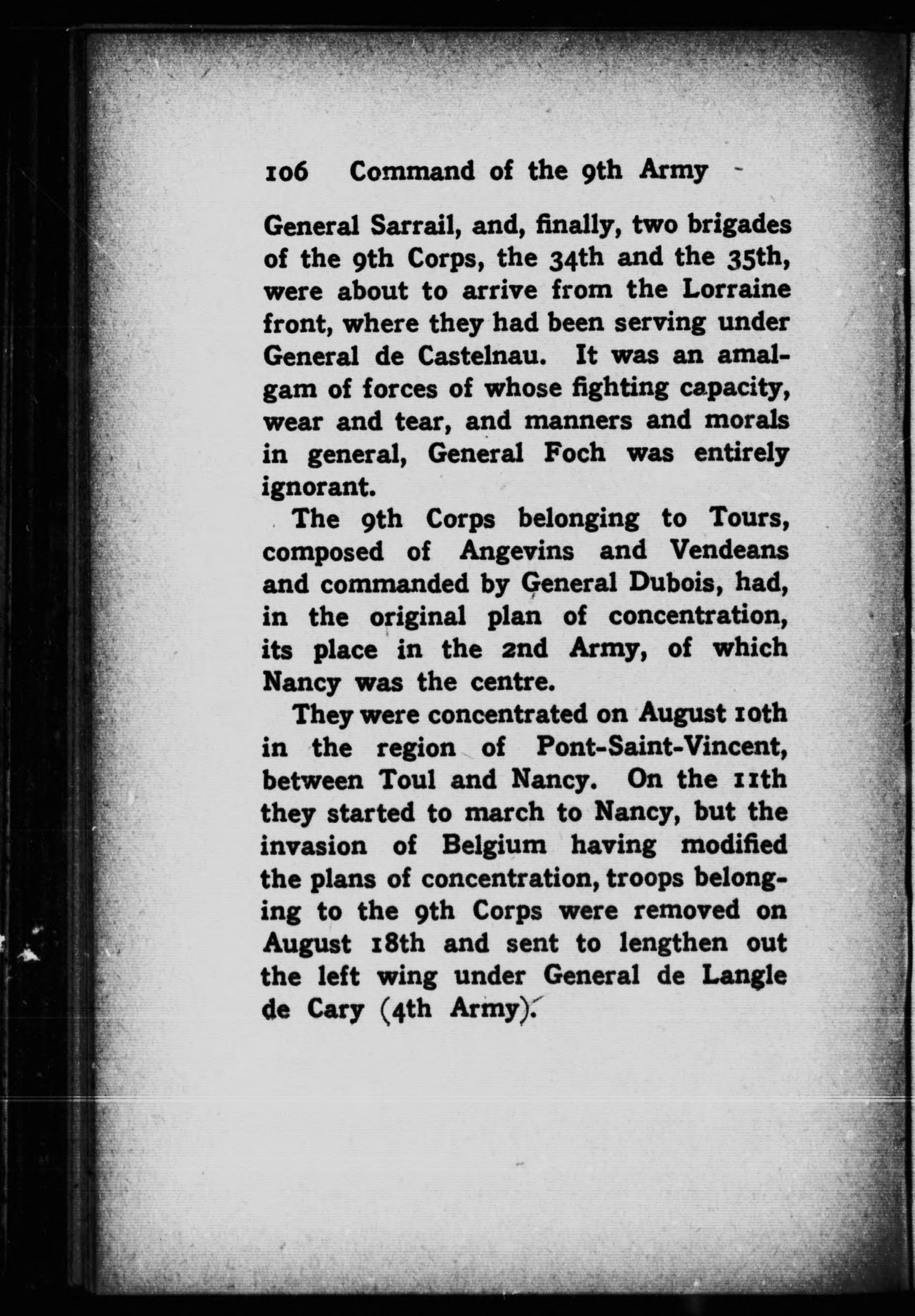 106 Command of the 9th Army

General Sarrail, and, finally, two brigades of the 9th Corps, the 34th and the 35th, were about to arrive from the Lorraine front, where they had been serving under General de Castelnau. It was an amalgam of forces of whose fighting capacity, wear and tear, and manners and morals in general, General Foch was entirely ignorant.

The 9th Corps belonging to Tours, composed of Angevins and Vendeans and commanded by General Dubois, had, in the original plan of concentration, its place in the 2nd Army, of which Nancy was the centre.

They were concentrated on August 10th in the region of Pont-Saint-Vincent, between Toul and Nancy. On the 11th they started to march to Nancy, but the invasion of Belgium having modified the plans of concentration, troops belonging to the 9th Corps were removed on August 18th and sent to lengthen out the left wing under General de Langle de Cary (4th Army).